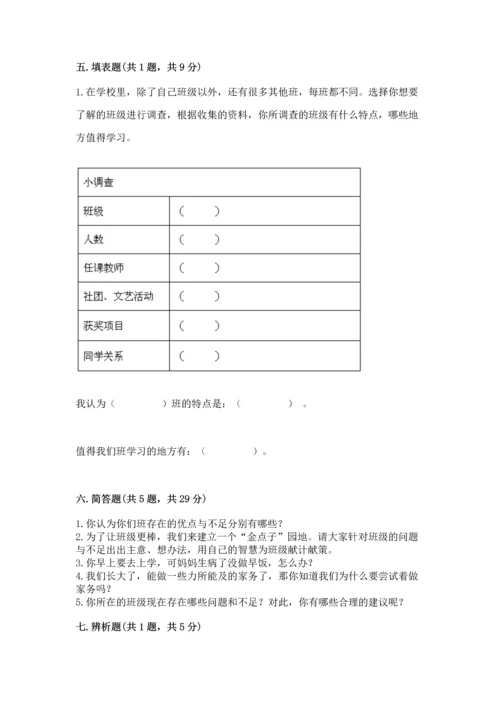 五. 填表题(共 1 题，共 9 分)

1. 在学校里，除了自己班级以外，还有很多其他班，每班都不同。选择你想要了解的班级进行调查，根据收集的资料，你所调查的班级有什么特点，哪些地方值得学习。

| 小调查 | |
|---|---|
| 班级 | （　　） |
| 人数 | （　　） |
| 任课教师 | （　　） |
| 社团、文艺活动 | （　　） |
| 获奖项目 | （　　） |
| 同学关系 | （　　） |

我认为（　　　）班的特点是：（　　　）。

值得我们班学习的地方有：（　　　）。

六. 简答题(共 5 题，共 29 分)

1. 你认为你们班存在的优点与不足分别有哪些?
2. 为了让班级更棒，我们来建立一个“金点子”园地。请大家针对班级的问题与不足出出主意、想办法，用自己的智慧为班级献计献策。
3. 你早上要去上学，可妈妈生病了没做早饭，怎么办?
4. 我们长大了，能做一些力所能及的家务了，那你知道我们为什么要尝试着做家务吗?
5. 你所在的班级现在存在哪些问题和不足？对此，你有哪些合理的建议呢?

七. 辨析题(共 1 题，共 5 分)